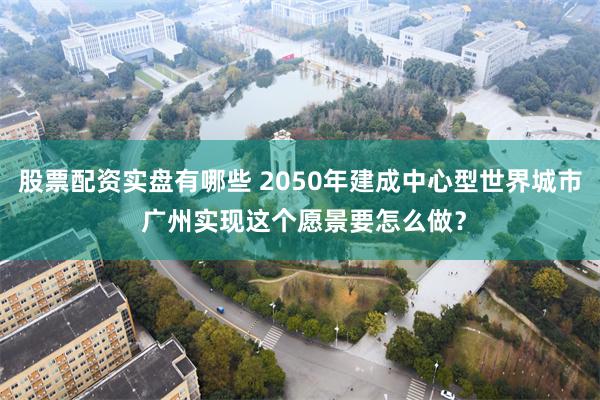 股票配资实盘有哪些 2050年建成中心型世界城市 广州实现这个愿景要怎么做?